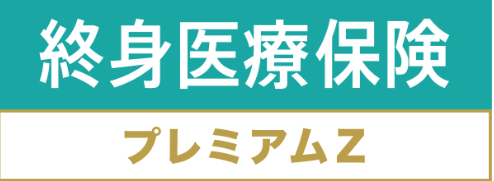 終身医療保険

プレミアムZ